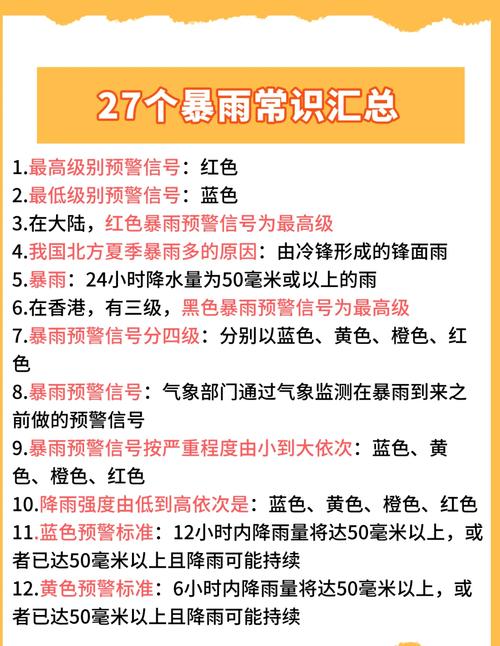 27个暴雨常识汇总

1.最高级别预警信号：红色
2.最低级别预警信号：蓝色
3.在大陆，红色暴雨预警信号为最高级
4.我国北方夏季暴雨多的原因：由冷锋形成的锋面雨
5.暴雨：24小时降水量为50毫米或以上的雨
6.在香港，有三级，黑色暴雨预警信号为最高级
7.暴雨预警信号分四级：分别以蓝色、黄色、橙色、红色
8.暴雨预警信号：气象部门通过气象监测在暴雨到来之前做的预警信号
9.暴雨预警信号按严重程度由小到大依次：蓝色、黄色、橙色、红色
10.降雨强度由低到高依次是：蓝色、黄色、橙色、红色
11.蓝色预警标准：12小时内降雨量将达50毫米以上，或者已达50毫米以上且降雨可能持续
12.黄色预警标准：6小时内降雨量将达50毫米以上，或者已达50毫米以上且降雨可能持续